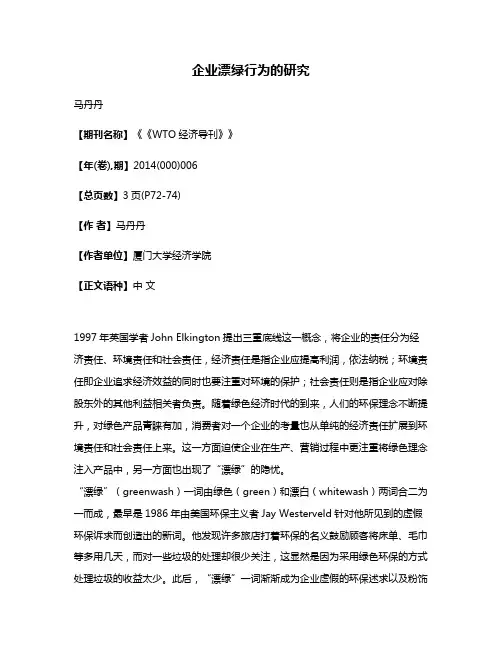 企业漂绿行为的研究

马丹丹

【期刊名称】《《WTO 经济导刊》》

【年(卷),期】2014(000)006

【总页数】3 页(P72-74)

【作 者】马丹丹

【作者单位】厦门大学经济学院

【正文语种】中 文

1997 年英国学者 John Elkington 提出三重底线这一概念，将企业的责任分为经济责任、环境责任和社会责任，经济责任是指企业应提高利润，依法纳税；环境责任即企业追求经济效益的同时也要注重对环境的保护；社会责任则是指企业应对除股东外的其他利益相关者负责。随着绿色经济时代的到来，人们的环保理念不断提升，对绿色产品青睐有加，消费者对一个企业的考量也从单纯的经济责任扩展到环境责任和社会责任上来。这一方面迫使企业在生产、营销过程中更注重将绿色理念注入产品中，另一方面也出现了“漂绿”的隐忧。

“漂绿”（greenwash）一词由绿色（green）和漂白（whitewash）两词合二为一而成，最早是 1986 年由美国环保主义者 Jay Westerveld 针对他所见到的虚假环保诉求而创造出的新词。他发现许多旅店打着环保的名义鼓励顾客将床单、毛巾等多用几天，而对一些垃圾的处理却很少关注，这显然是因为采用绿色环保的方式处理垃圾的收益太少。此后，“漂绿”一词渐渐成为企业虚假的环保述求以及粉饰